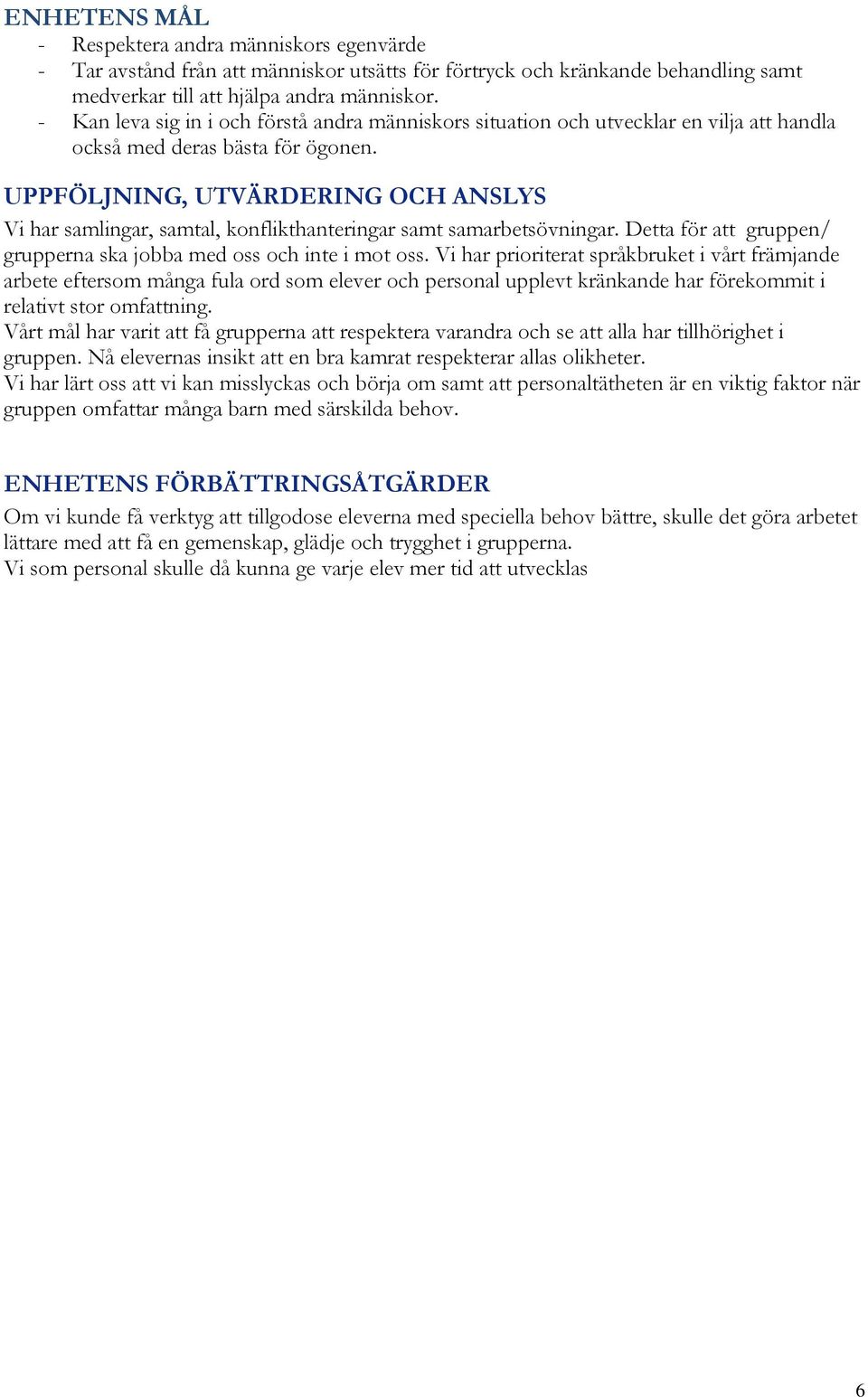 ENHETENS MÅL

- Respektera andra människors egenvärde
- Tar avstånd från att människor utsätts för förtryck och kränkande behandling samt medverkar till att hjälpa andra människor.
- Kan leva sig in i och förstå andra människors situation och utvecklar en vilja att handla också med deras bästa för ögonen.

UPPFÖLJNING, UTVÄRDERING OCH ANSLYS

Vi har samlingar, samtal, konflikthanteringar samt samarbetsövningar. Detta för att gruppen/ grupperna ska jobba med oss och inte i mot oss. Vi har prioriterat språkbruket i vårt främjande arbete eftersom många fula ord som elever och personal upplevt kränkande har förekommit i relativt stor omfattning.
Vårt mål har varit att få grupperna att respektera varandra och se att alla har tillhörighet i gruppen. Nå elevernas insikt att en bra kamrat respekterar allas olikheter.
Vi har lärt oss att vi kan misslyckas och börja om samt att personaltätheten är en viktig faktor när gruppen omfattar många barn med särskilda behov.

ENHETENS FÖRBÄTTRINGSÅTGÄRDER

Om vi kunde få verktyg att tillgodose eleverna med speciella behov bättre, skulle det göra arbetet lättare med att få en gemenskap, glädje och trygghet i grupperna.
Vi som personal skulle då kunna ge varje elev mer tid att utvecklas

6